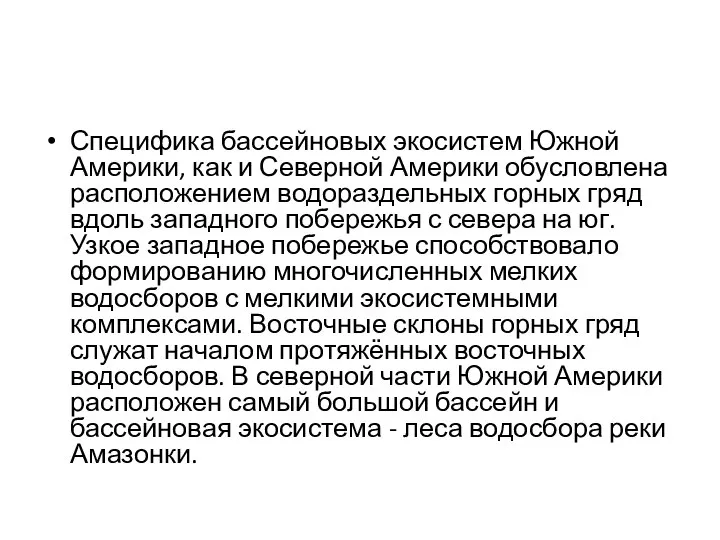 • Специфика бассейновых экосистем Южной Америки, как и Северной Америки обусловлена расположением водораздельных горных гряд вдоль западного побережья с севера на юг. Узкое западное побережье способствовало формированию многочисленных мелких водосборов с мелкими экосистемными комплексами. Восточные склоны горных гряд служат началом протяжённых восточных водосборов. В северной части Южной Америки расположен самый большой бассейн и бассейновая экосистема - леса водосбора реки Амазонки.